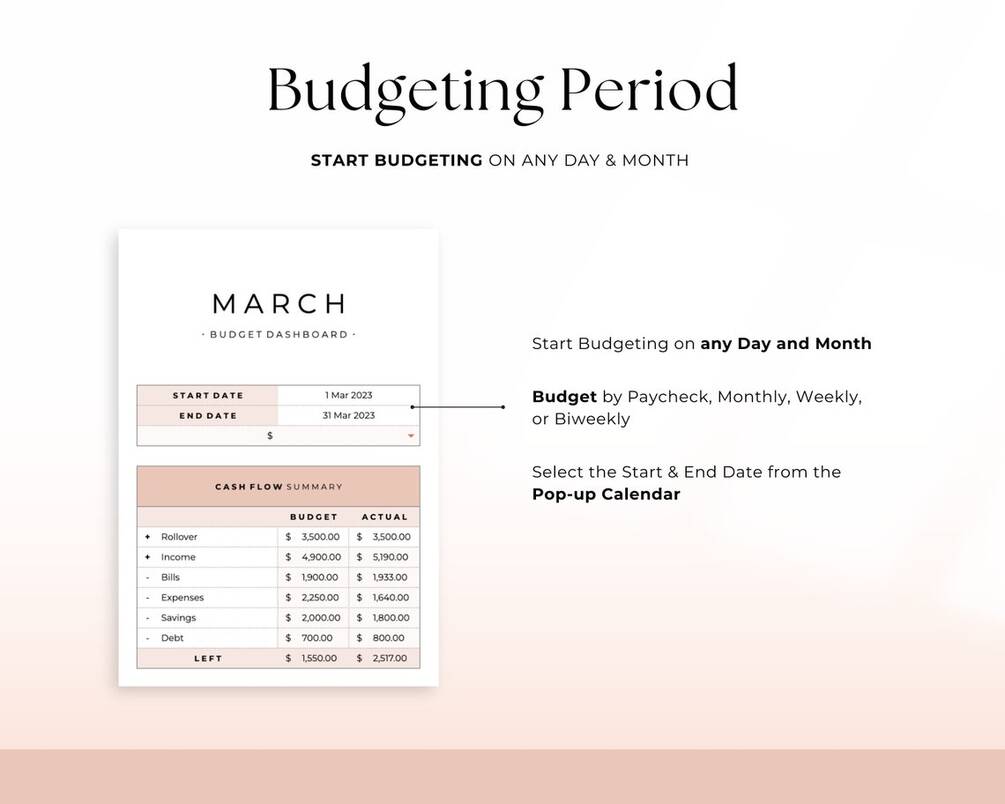 Budgeting Period

START BUDGETING ON ANY DAY & MONTH

MARCH

· BUDGET DASHBOARD ·

| START DATE | 1 Mar 2023 |
|---|---|
| END DATE | 31 Mar 2023 |
| $ | |

CASH FLOW SUMMARY

| | | BUDGET | ACTUAL |
|---|---|---|---|
| + | Rollover | $ 3,500.00 | $ 3,500.00 |
| + | Income | $ 4,900.00 | $ 5,190.00 |
| - | Bills | $ 1,900.00 | $ 1,933.00 |
| - | Expenses | $ 2,250.00 | $ 1,640.00 |
| - | Savings | $ 2,000.00 | $ 1,800.00 |
| - | Debt | $ 700.00 | $ 800.00 |
| | LEFT | $ 1,550.00 | $ 2,517.00 |

Start Budgeting on any Day and Month

Budget by Paycheck, Monthly, Weekly, or Biweekly

Select the Start & End Date from the Pop-up Calendar